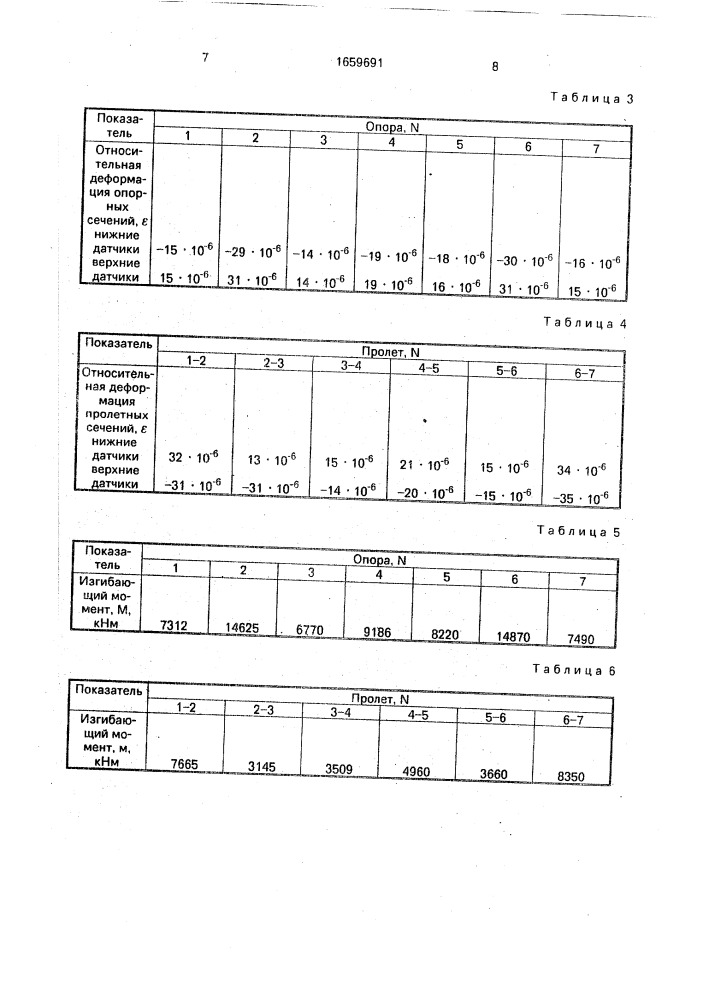 7

1659691

8

Таблица 3

| Показатель | Опора, N | | | | | | |
|---|---|---|---|---|---|---|---|
| | 1 | 2 | 3 | 4 | 5 | 6 | 7 |
| Относительная деформация опорных сечений, $\varepsilon$ нижние датчики | $-15 \cdot 10^{-6}$ | $-29 \cdot 10^{-6}$ | $-14 \cdot 10^{-6}$ | $-19 \cdot 10^{-6}$ | $-18 \cdot 10^{-6}$ | $-30 \cdot 10^{-6}$ | $-16 \cdot 10^{-6}$ |
| верхние датчики | $15 \cdot 10^{-6}$ | $31 \cdot 10^{-6}$ | $14 \cdot 10^{-6}$ | $19 \cdot 10^{-6}$ | $16 \cdot 10^{-6}$ | $31 \cdot 10^{-6}$ | $15 \cdot 10^{-6}$ |

Таблица 4

| Показатель | Пролет, N | | | | | |
|---|---|---|---|---|---|---|
| | 1–2 | 2–3 | 3–4 | 4–5 | 5–6 | 6–7 |
| Относительная деформация пролетных сечений, $\varepsilon$ нижние датчики | $32 \cdot 10^{-6}$ | $13 \cdot 10^{-6}$ | $15 \cdot 10^{-6}$ | $21 \cdot 10^{-6}$ | $15 \cdot 10^{-6}$ | $34 \cdot 10^{-6}$ |
| верхние датчики | $-31 \cdot 10^{-6}$ | $-31 \cdot 10^{-6}$ | $-14 \cdot 10^{-6}$ | $-20 \cdot 10^{-6}$ | $-15 \cdot 10^{-6}$ | $-35 \cdot 10^{-6}$ |

Таблица 5

| Показатель | Опора, N | | | | | | |
|---|---|---|---|---|---|---|---|
| | 1 | 2 | 3 | 4 | 5 | 6 | 7 |
| Изгибающий момент, М, кНм | 7312 | 14625 | 6770 | 9186 | 8220 | 14870 | 7490 |

Таблица 6

| Показатель | Пролет, N | | | | | |
|---|---|---|---|---|---|---|
| | 1–2 | 2–3 | 3–4 | 4–5 | 5–6 | 6–7 |
| Изгибающий момент, м, кНм | 7665 | 3145 | 3509 | 4960 | 3660 | 8350 |